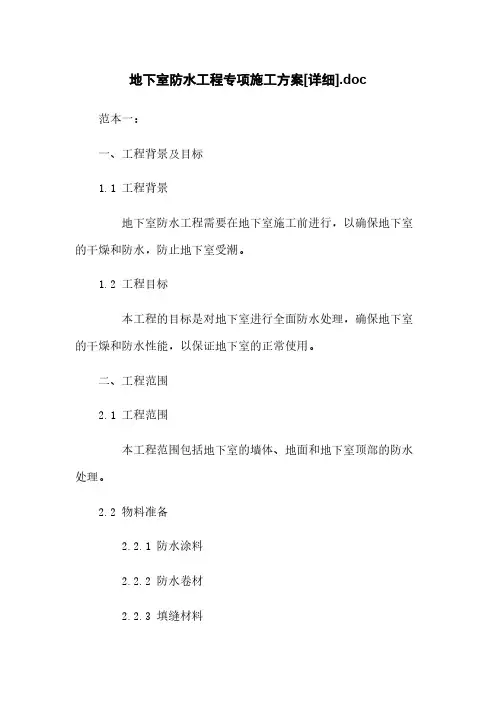 地下室防水工程专项施工方案[详细].doc

范本一：

一、工程背景及目标

1.1 工程背景

地下室防水工程需要在地下室施工前进行，以确保地下室的干燥和防水，防止地下室受潮。

1.2 工程目标

本工程的目标是对地下室进行全面防水处理，确保地下室的干燥和防水性能，以保证地下室的正常使用。

二、工程范围

2.1 工程范围

本工程范围包括地下室的墙体、地面和地下室顶部的防水处理。

2.2 物料准备

2.2.1 防水涂料

2.2.2 防水卷材

2.2.3 填缝材料